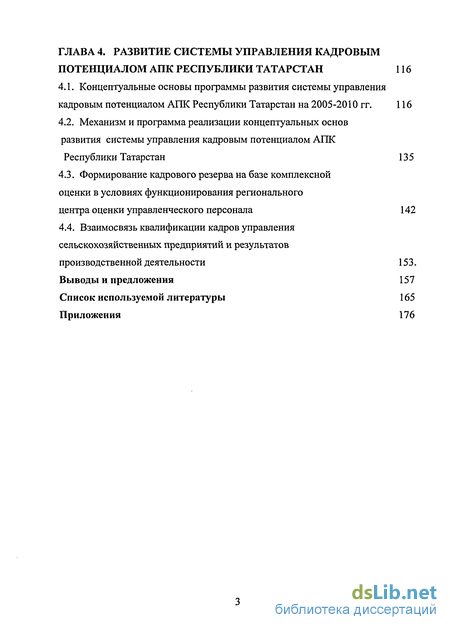 ГЛАВА 4. РАЗВИТИЕ СИСТЕМЫ УПРАВЛЕНИЯ КАДРОВЫМ ПОТЕНЦИАЛОМ АПК РЕСПУБЛИКИ ТАТАРСТАН 116

4.1. Концептуальные основы программы развития системы управления кадровым потенциалом АПК Республики Татарстан на 2005-2010 гг. 116

4.2. Механизм и программа реализации концептуальных основ развития системы управления кадровым потенциалом АПК Республики Татарстан 135

4.3. Формирование кадрового резерва на базе комплексной оценки в условиях функционирования регионального центра оценки управленческого персонала 142

4.4. Взаимосвязь квалификации кадров управления сельскохозяйственных предприятий и результатов производственной деятельности 153.

Выводы и предложения 157

Список используемой литературы 165

Приложения 176

3

dsLib.net
библиотека диссертаций